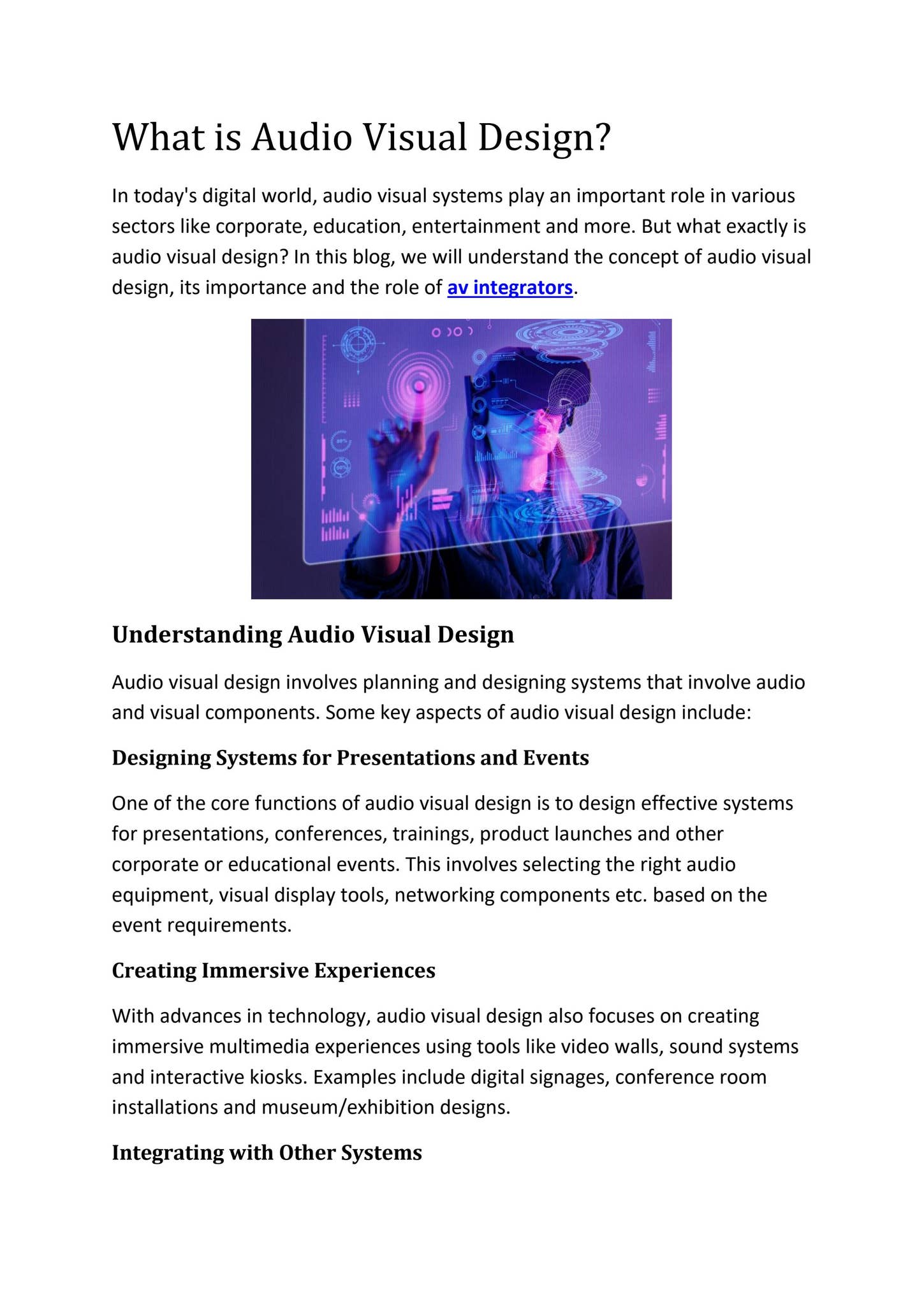 What is Audio Visual Design?

In today's digital world, audio visual systems play an important role in various sectors like corporate, education, entertainment and more. But what exactly is audio visual design? In this blog, we will understand the concept of audio visual design, its importance and the role of av integrators.

Understanding Audio Visual Design

Audio visual design involves planning and designing systems that involve audio and visual components. Some key aspects of audio visual design include:

Designing Systems for Presentations and Events

One of the core functions of audio visual design is to design effective systems for presentations, conferences, trainings, product launches and other corporate or educational events. This involves selecting the right audio equipment, visual display tools, networking components etc. based on the event requirements.

Creating Immersive Experiences

With advances in technology, audio visual design also focuses on creating immersive multimedia experiences using tools like video walls, sound systems and interactive kiosks. Examples include digital signages, conference room installations and museum/exhibition designs.

Integrating with Other Systems